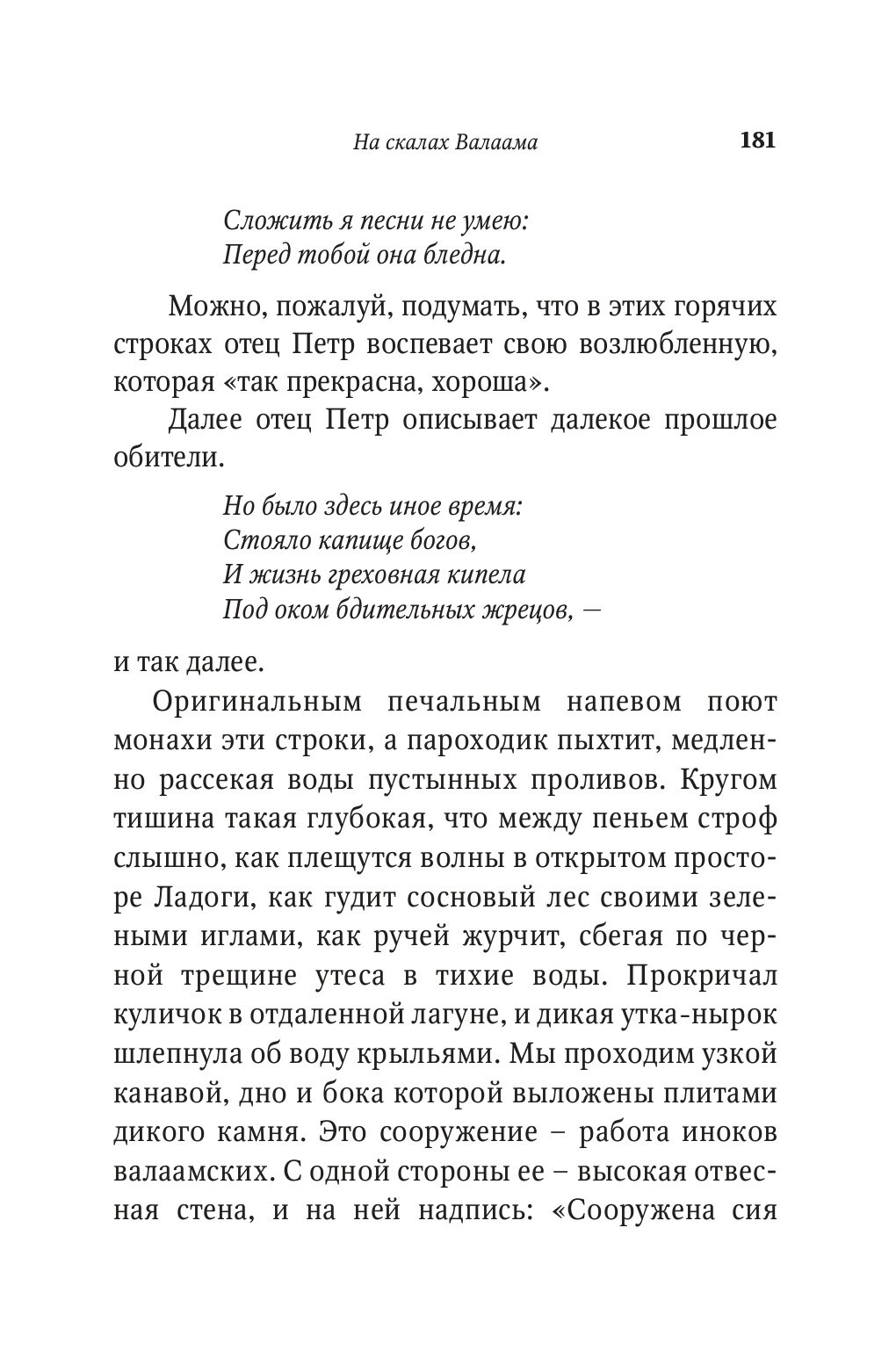 На скалах Валаама 181

Сложить я песни не умею:
Перед тобой она бледна.

Можно, пожалуй, подумать, что в этих горячих строках отец Петр воспевает свою возлюбленную, которая «так прекрасна, хороша».

Далее отец Петр описывает далекое прошлое обители.

Но было здесь иное время:
Стояло капище богов,
И жизнь греховная кипела
Под оком бдительных жрецов, —

и так далее.

Оригинальным печальным напевом поют монахи эти строки, а пароходик пыхтит, медленно рассекая воды пустынных проливов. Кругом тишина такая глубокая, что между пеньем строф слышно, как плещутся волны в открытом просторе Ладоги, как гудит сосновый лес своими зелеными иглами, как ручей журчит, сбегая по черной трещине утеса в тихие воды. Прокричал куличок в отдаленной лагуне, и дикая утка-нырок шлепнула об воду крыльями. Мы проходим узкой канавой, дно и бока которой выложены плитами дикого камня. Это сооружение – работа иноков валаамских. С одной стороны ее – высокая отвесная стена, и на ней надпись: «Сооружена сия